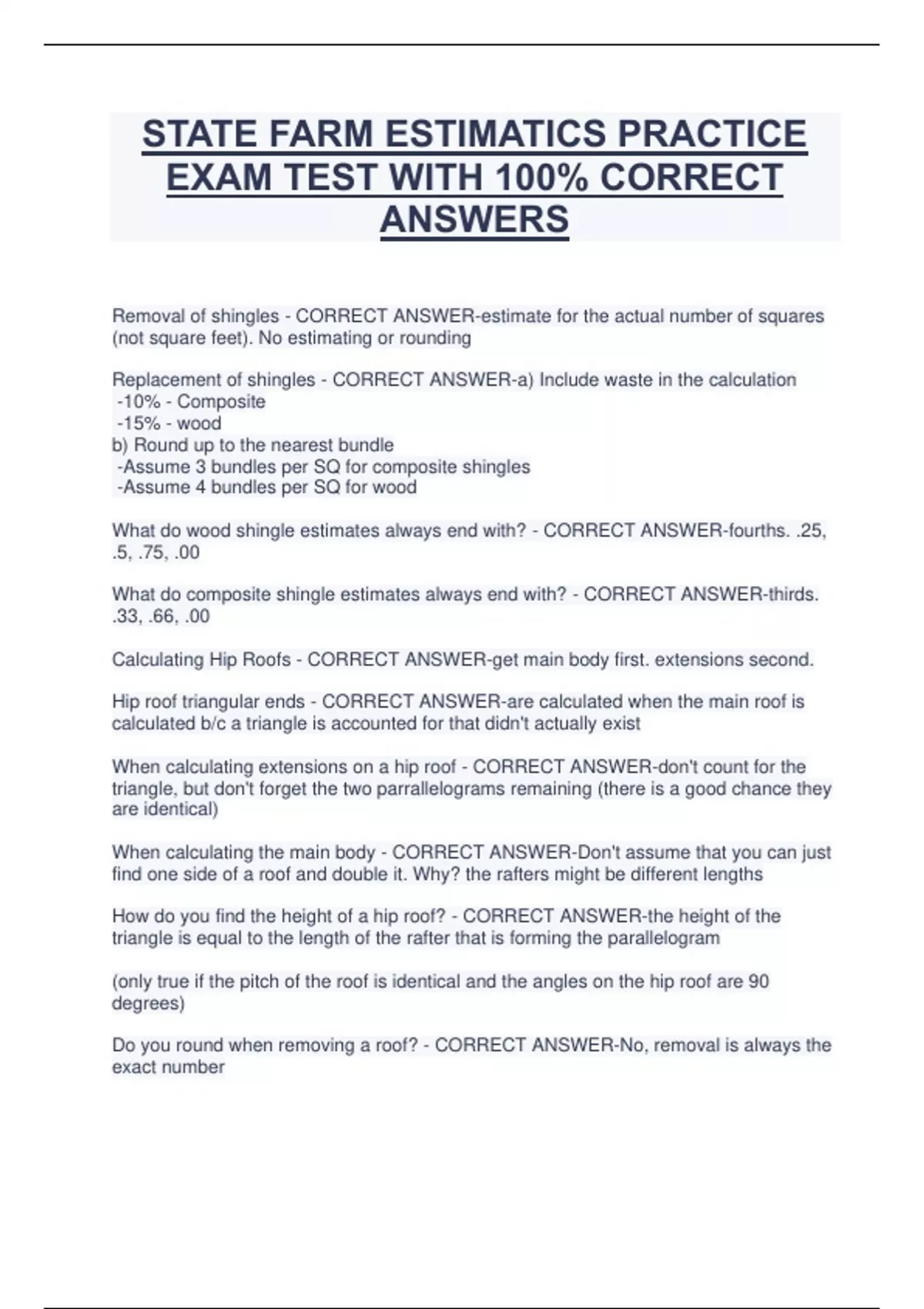 STATE FARM ESTIMATICS PRACTICE EXAM TEST WITH 100% CORRECT ANSWERS

Removal of shingles - CORRECT ANSWER-estimate for the actual number of squares (not square feet). No estimating or rounding

Replacement of shingles - CORRECT ANSWER-a) Include waste in the calculation
-10% - Composite
-15% - wood
b) Round up to the nearest bundle
-Assume 3 bundles per SQ for composite shingles
-Assume 4 bundles per SQ for wood

What do wood shingle estimates always end with? - CORRECT ANSWER-fourths. .25, .5, .75, .00

What do composite shingle estimates always end with? - CORRECT ANSWER-thirds. .33, .66, .00

Calculating Hip Roofs - CORRECT ANSWER-get main body first. extensions second.

Hip roof triangular ends - CORRECT ANSWER-are calculated when the main roof is calculated b/c a triangle is accounted for that didn't actually exist

When calculating extensions on a hip roof - CORRECT ANSWER-don't count for the triangle, but don't forget the two parrallelograms remaining (there is a good chance they are identical)

When calculating the main body - CORRECT ANSWER-Don't assume that you can just find one side of a roof and double it. Why? the rafters might be different lengths

How do you find the height of a hip roof? - CORRECT ANSWER-the height of the triangle is equal to the length of the rafter that is forming the parallelogram

(only true if the pitch of the roof is identical and the angles on the hip roof are 90 degrees)

Do you round when removing a roof? - CORRECT ANSWER-No, removal is always the exact number